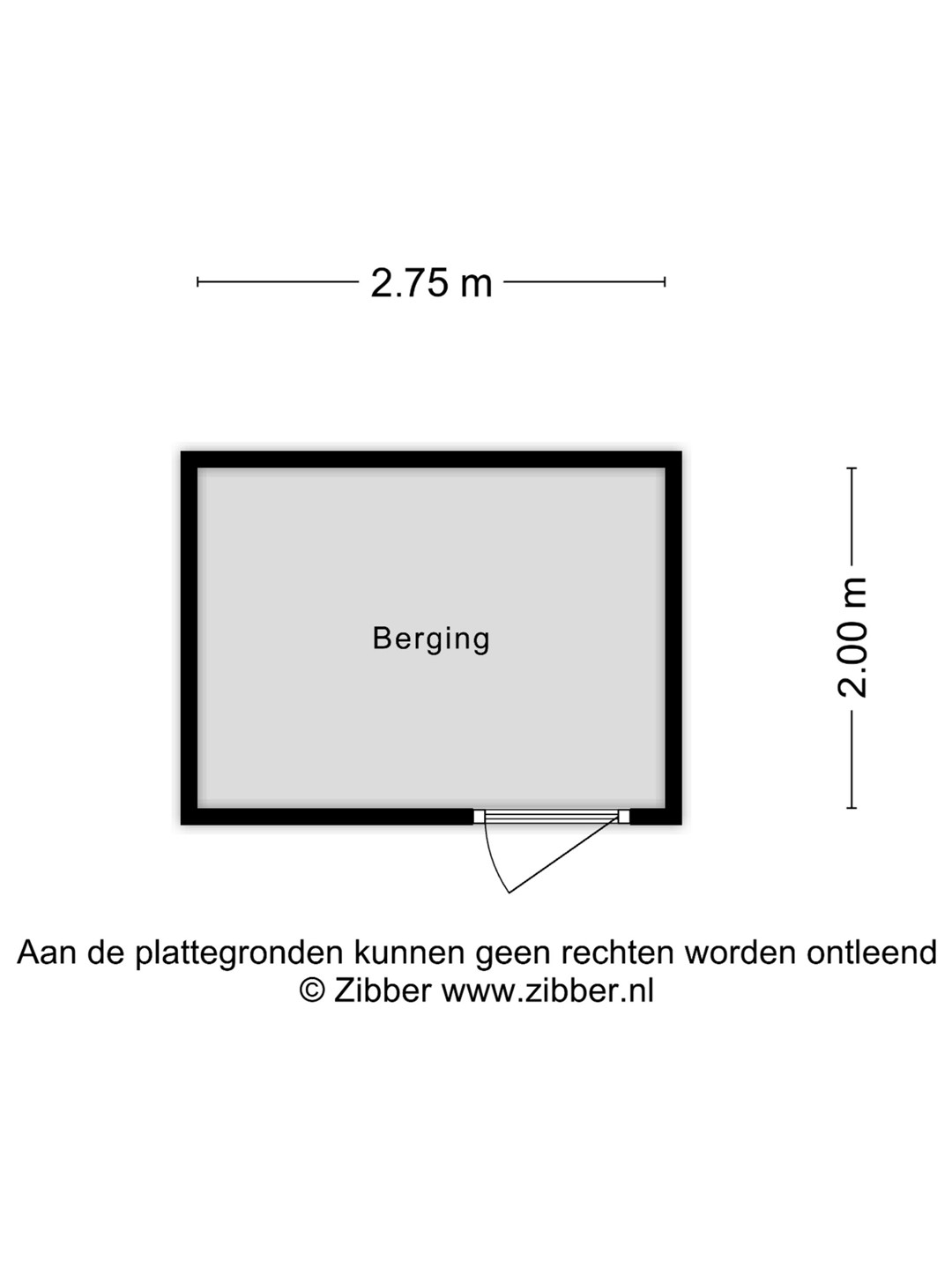 2.75 m

Berging

2.00 m

Aan de plattegronden kunnen geen rechten worden ontleend
© Zibber www.zibber.nl